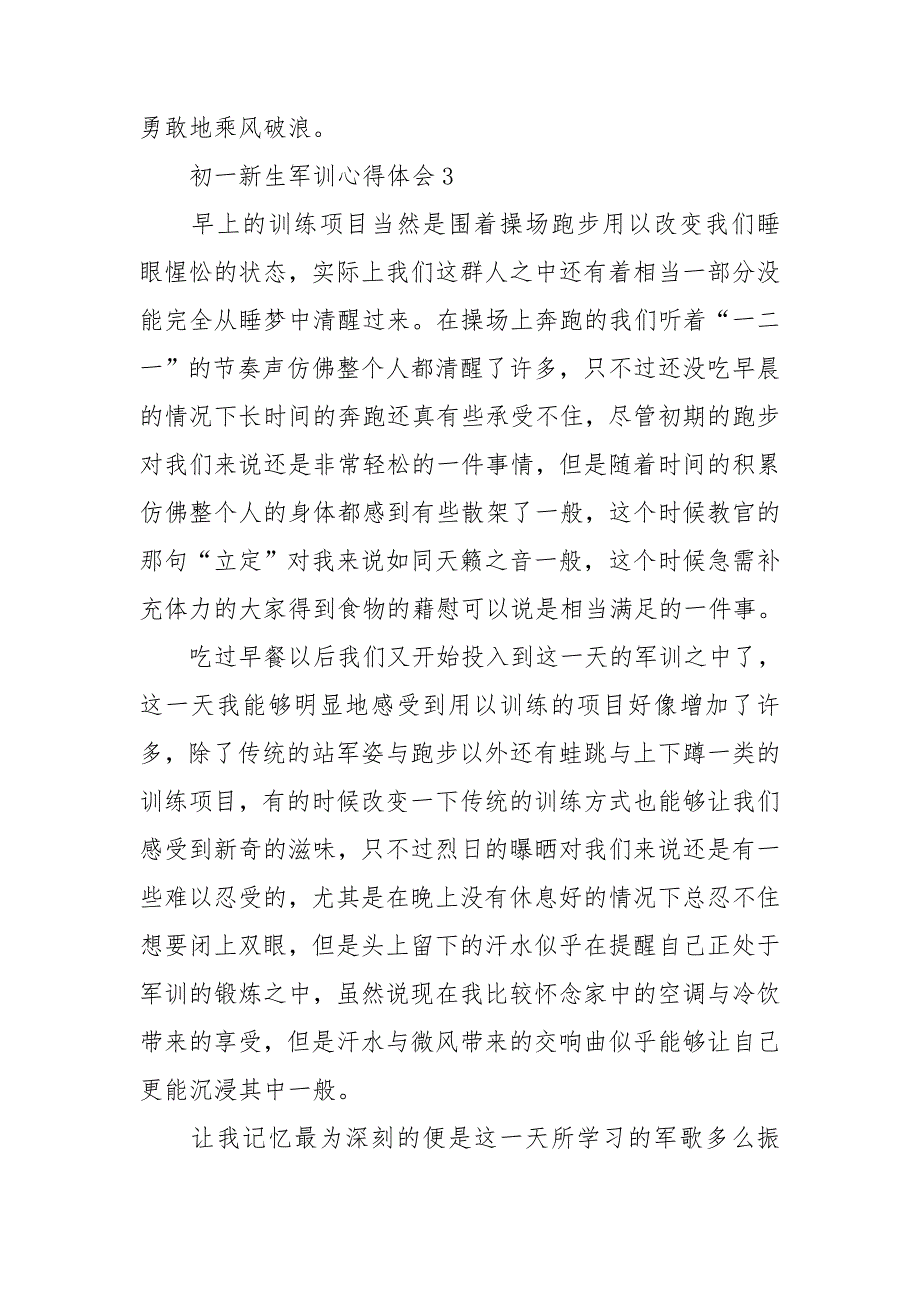 勇敢地乘风破浪。

初一新生军训心得体会 3

早上的训练项目当然是围着操场跑步用以改变我们睡眼惺忪的状态，实际上我们这群人之中还有着相当一部分没能完全从睡梦中清醒过来。在操场上奔跑的我们听着“一二一”的节奏声仿佛整个人都清醒了许多，只不过还没吃早晨的情况下长时间的奔跑还真有些承受不住，尽管初期的跑步对我们来说还是非常轻松的一件事情，但是随着时间的积累仿佛整个人的身体都感到有些散架了一般，这个时候教官的那句“立定”对我来说如同天籁之音一般，这个时候急需补充体力的大家得到食物的藉慰可以说是相当满足的一件事。

吃过早餐以后我们又开始投入到这一天的军训之中了，这一天我能够明显地感受到用以训练的项目好像增加了许多，除了传统的站军姿与跑步以外还有蛙跳与上下蹲一类的训练项目，有的时候改变一下传统的训练方式也能够让我们感受到新奇的滋味，只不过烈日的曝晒对我们来说还是有一些难以忍受的，尤其是在晚上没有休息好的情况下总忍不住想要闭上双眼，但是头上留下的汗水似乎在提醒自己正处于军训的锻炼之中，虽然说现在我比较怀念家中的空调与冷饮带来的享受，但是汗水与微风带来的交响曲似乎能够让自己更能沉浸其中一般。

让我记忆最为深刻的便是这一天所学习的军歌多么振